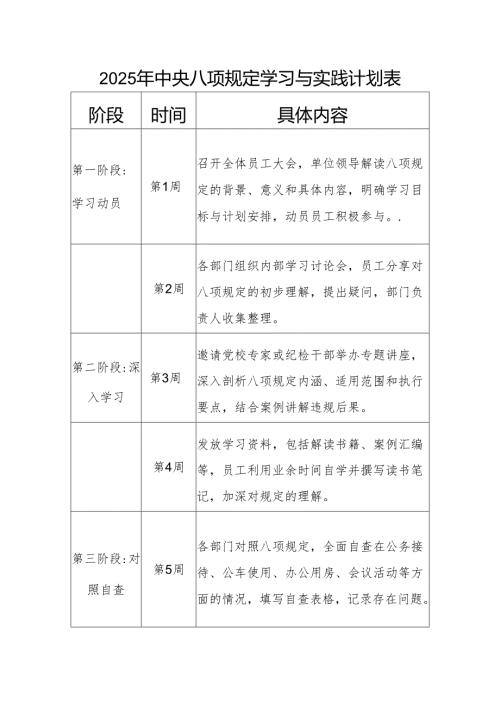 2025年中央八项规定学习与实践计划表

| 阶段 | 时间 | 具体内容 |
|---|---|---|
| 第一阶段：学习动员 | 第1周 | 召开全体员工大会，单位领导解读八项规定的背景、意义和具体内容，明确学习目标与计划安排，动员员工积极参与。. |
|  | 第2周 | 各部门组织内部学习讨论会，员工分享对八项规定的初步理解，提出疑问，部门负责人收集整理。 |
| 第二阶段：深入学习 | 第3周 | 邀请党校专家或纪检干部举办专题讲座，深入剖析八项规定内涵、适用范围和执行要点，结合案例讲解违规后果。 |
|  | 第4周 | 发放学习资料，包括解读书籍、案例汇编等，员工利用业余时间自学并撰写读书笔记，加深对规定的理解。 |
| 第三阶段：对照自查 | 第5周 | 各部门对照八项规定，全面自查在公务接待、公车使用、办公用房、会议活动等方面的情况，填写自查表格，记录存在问题。 |